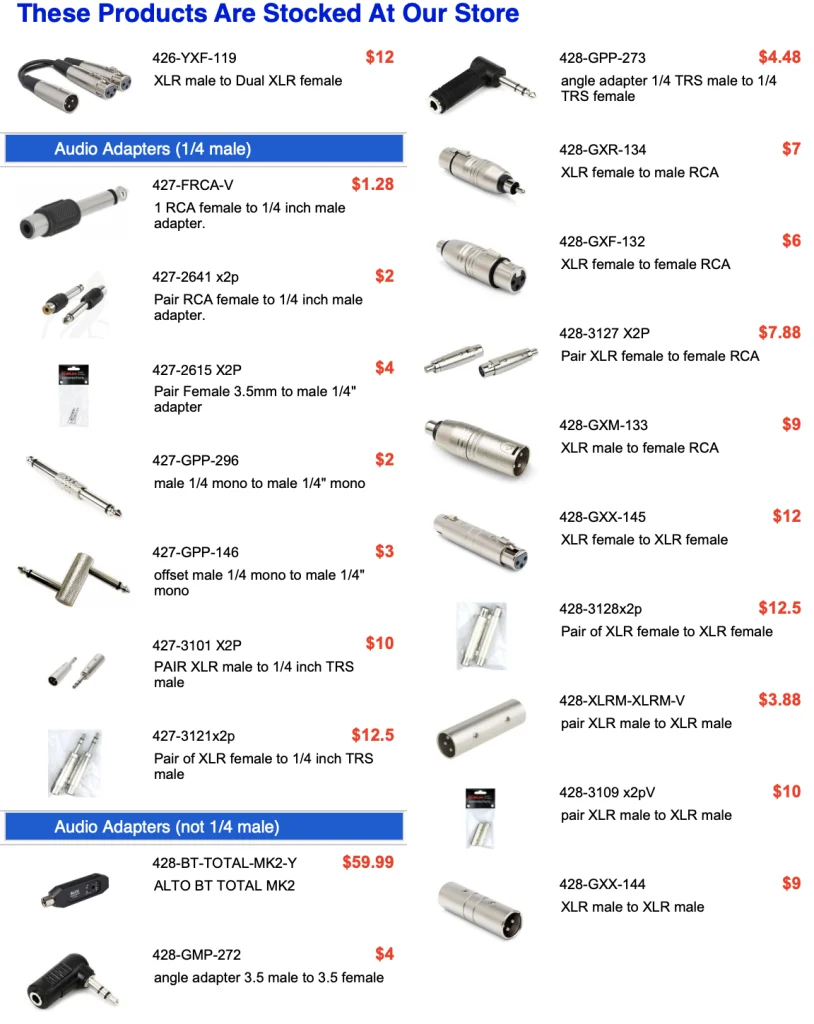 These Products Are Stocked At Our Store

426-YXF-119
$12
XLR male to Dual XLR female

Audio Adapters (1/4 male)

427-FRCA-V
$1.28
1 RCA female to 1/4 inch male adapter.

427-2641 x2p
$2
Pair RCA female to 1/4 inch male adapter.

427-2615 X2P
$4
Pair Female 3.5mm to male 1/4" adapter

427-GPP-296
$2
male 1/4 mono to male 1/4" mono

427-GPP-146
$3
offset male 1/4 mono to male 1/4" mono

427-3101 X2P
$10
PAIR XLR male to 1/4 inch TRS male

427-3121x2p
$12.5
Pair of XLR female to 1/4 inch TRS male

Audio Adapters (not 1/4 male)

428-BT-TOTAL-MK2-Y
$59.99
ALTO BT TOTAL MK2

428-GMP-272
$4
angle adapter 3.5 male to 3.5 female

428-GPP-273
$4.48
angle adapter 1/4 TRS male to 1/4 TRS female

428-GXR-134
$7
XLR female to male RCA

428-GXF-132
$6
XLR female to female RCA

428-3127 X2P
$7.88
Pair XLR female to female RCA

428-GXM-133
$9
XLR male to female RCA

428-GXX-145
$12
XLR female to XLR female

428-3128x2p
$12.5
Pair of XLR female to XLR female

428-XLRM-XLRM-V
$3.88
pair XLR male to XLR male

428-3109 x2pV
$10
pair XLR male to XLR male

428-GXX-144
$9
XLR male to XLR male